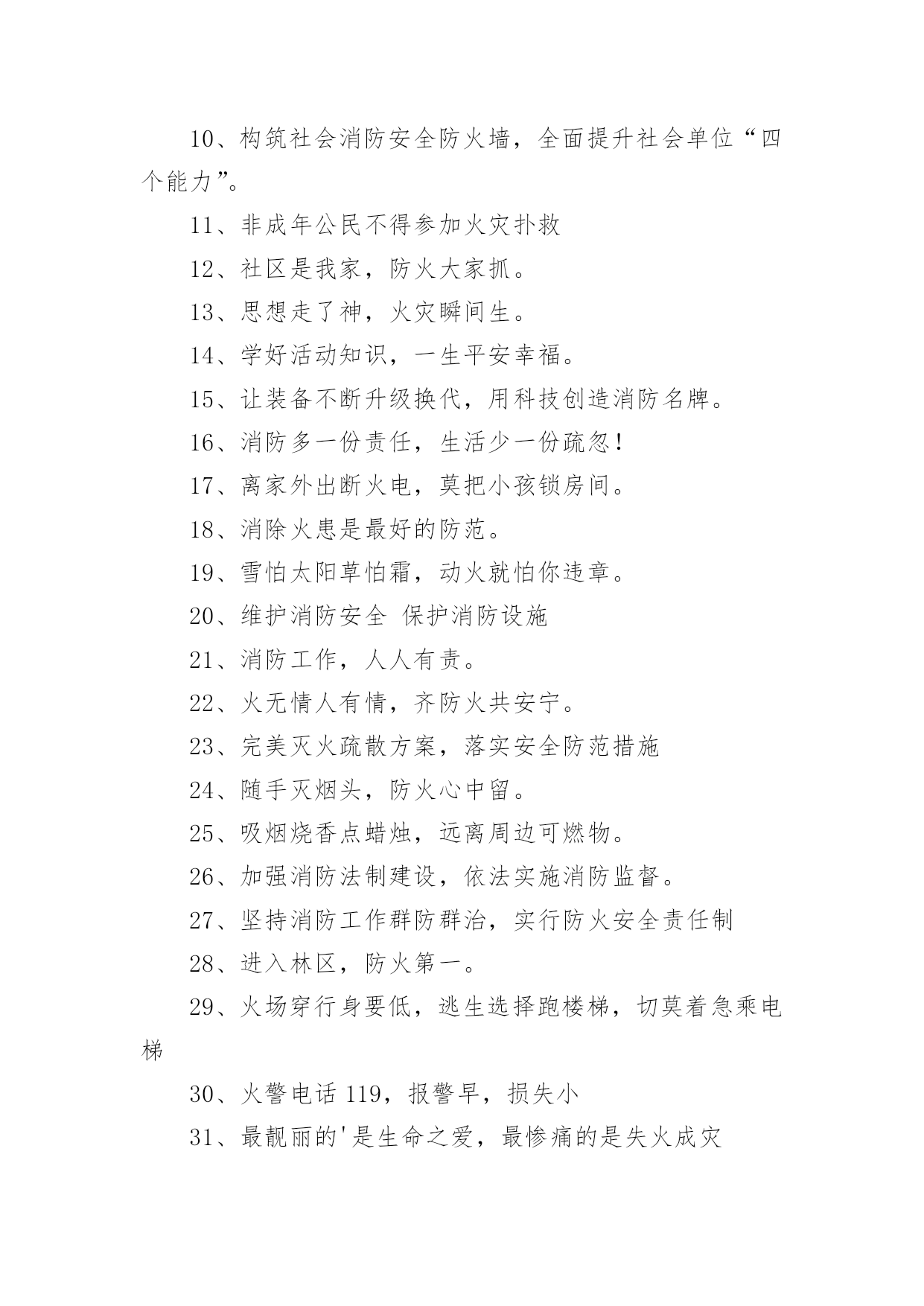 10、构筑社会消防安全防火墙，全面提升社会单位“四个能力”。

11、非成年公民不得参加火灾扑救

12、社区是我家，防火大家抓。

13、思想走了神，火灾瞬间生。

14、学好活动知识，一生平安幸福。

15、让装备不断升级换代，用科技创造消防名牌。

16、消防多一份责任，生活少一份疏忽！

17、离家外出断火电，莫把小孩锁房间。

18、消除火患是最好的防范。

19、雪怕太阳草怕霜，动火就怕你违章。

20、维护消防安全 保护消防设施

21、消防工作，人人有责。

22、火无情人有情，齐防火共安宁。

23、完美灭火疏散方案，落实安全防范措施

24、随手灭烟头，防火心中留。

25、吸烟烧香点蜡烛，远离周边可燃物。

26、加强消防法制建设，依法实施消防监督。

27、坚持消防工作群防群治，实行防火安全责任制

28、进入林区，防火第一。

29、火场穿行身要低，逃生选择跑楼梯，切莫着急乘电梯

30、火警电话 119，报警早，损失小

31、最靓丽的'是生命之爱，最惨痛的是失火成灾